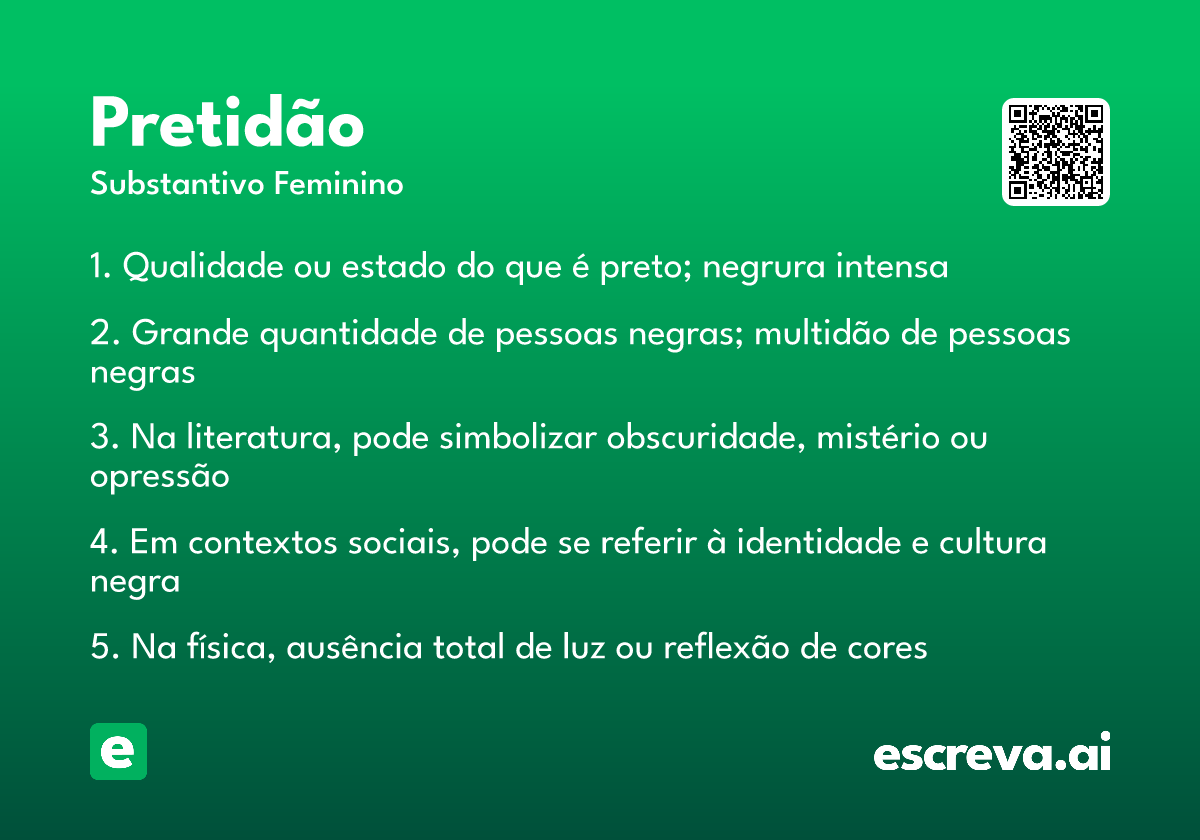 Pretidão
Substantivo Feminino

1. Qualidade ou estado do que é preto; negrura intensa

2. Grande quantidade de pessoas negras; multidão de pessoas negras

3. Na literatura, pode simbolizar obscuridade, mistério ou opressão

4. Em contextos sociais, pode se referir à identidade e cultura negra

5. Na física, ausência total de luz ou reflexão de cores

e

escreva.ai